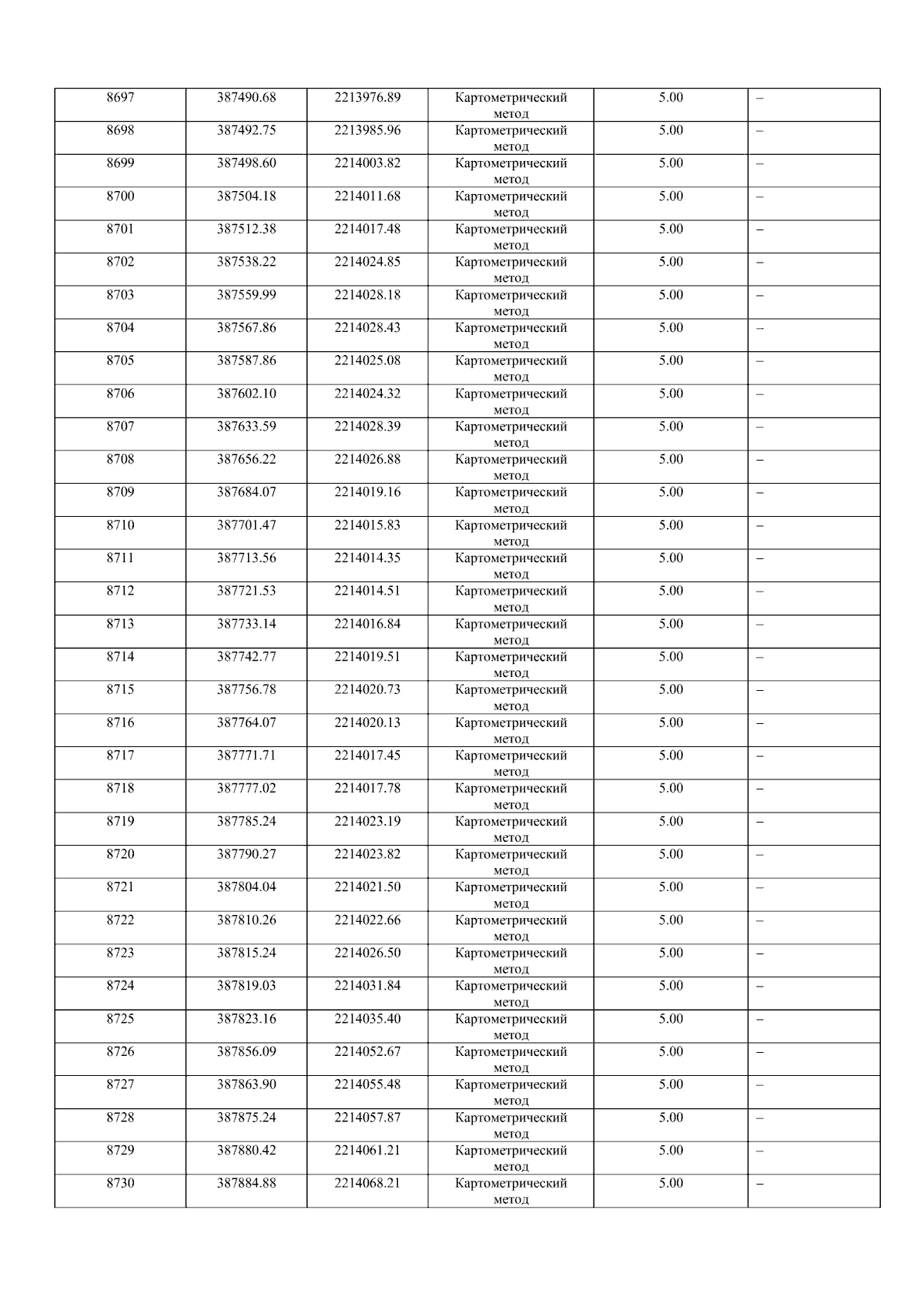 | 8697 | 387490.68 | 2213976.89 | Картометрический метод | 5.00 | – |
|---|---|---|---|---|---|
| 8698 | 387492.75 | 2213985.96 | Картометрический метод | 5.00 | – |
| 8699 | 387498.60 | 2214003.82 | Картометрический метод | 5.00 | – |
| 8700 | 387504.18 | 2214011.68 | Картометрический метод | 5.00 | – |
| 8701 | 387512.38 | 2214017.48 | Картометрический метод | 5.00 | – |
| 8702 | 387538.22 | 2214024.85 | Картометрический метод | 5.00 | – |
| 8703 | 387559.99 | 2214028.18 | Картометрический метод | 5.00 | – |
| 8704 | 387567.86 | 2214028.43 | Картометрический метод | 5.00 | – |
| 8705 | 387587.86 | 2214025.08 | Картометрический метод | 5.00 | – |
| 8706 | 387602.10 | 2214024.32 | Картометрический метод | 5.00 | – |
| 8707 | 387633.59 | 2214028.39 | Картометрический метод | 5.00 | – |
| 8708 | 387656.22 | 2214026.88 | Картометрический метод | 5.00 | – |
| 8709 | 387684.07 | 2214019.16 | Картометрический метод | 5.00 | – |
| 8710 | 387701.47 | 2214015.83 | Картометрический метод | 5.00 | – |
| 8711 | 387713.56 | 2214014.35 | Картометрический метод | 5.00 | – |
| 8712 | 387721.53 | 2214014.51 | Картометрический метод | 5.00 | – |
| 8713 | 387733.14 | 2214016.84 | Картометрический метод | 5.00 | – |
| 8714 | 387742.77 | 2214019.51 | Картометрический метод | 5.00 | – |
| 8715 | 387756.78 | 2214020.73 | Картометрический метод | 5.00 | – |
| 8716 | 387764.07 | 2214020.13 | Картометрический метод | 5.00 | – |
| 8717 | 387771.71 | 2214017.45 | Картометрический метод | 5.00 | – |
| 8718 | 387777.02 | 2214017.78 | Картометрический метод | 5.00 | – |
| 8719 | 387785.24 | 2214023.19 | Картометрический метод | 5.00 | – |
| 8720 | 387790.27 | 2214023.82 | Картометрический метод | 5.00 | – |
| 8721 | 387804.04 | 2214021.50 | Картометрический метод | 5.00 | – |
| 8722 | 387810.26 | 2214022.66 | Картометрический метод | 5.00 | – |
| 8723 | 387815.24 | 2214026.50 | Картометрический метод | 5.00 | – |
| 8724 | 387819.03 | 2214031.84 | Картометрический метод | 5.00 | – |
| 8725 | 387823.16 | 2214035.40 | Картометрический метод | 5.00 | – |
| 8726 | 387856.09 | 2214052.67 | Картометрический метод | 5.00 | – |
| 8727 | 387863.90 | 2214055.48 | Картометрический метод | 5.00 | – |
| 8728 | 387875.24 | 2214057.87 | Картометрический метод | 5.00 | – |
| 8729 | 387880.42 | 2214061.21 | Картометрический метод | 5.00 | – |
| 8730 | 387884.88 | 2214068.21 | Картометрический метод | 5.00 | – |